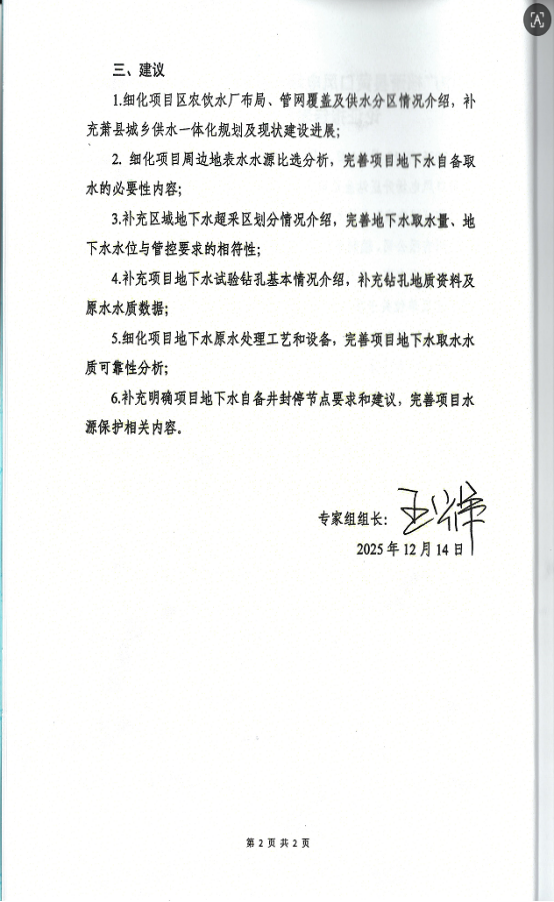 三、建议

1.细化项目区农饮水厂布局、管网覆盖及供水分区情况介绍，补充萧县城乡供水一体化规划及现状建设进展；

2. 细化项目周边地表水水源比选分析，完善项目地下水自备取水的必要性内容；

3.补充区域地下水超采区划分情况介绍，完善地下水取水量、地下水水位与管控要求的相符性；

4.补充项目地下水试验钻孔基本情况介绍，补充钻孔地质资料及原水水质数据；

5.细化项目地下水原水处理工艺和设备，完善项目地下水取水水质可靠性分析；

6.补充明确项目地下水自备井封停节点要求和建议，完善项目水源保护相关内容。

专家组组长：王伟

2025 年 12 月 14 日

第 2 页 共 2 页